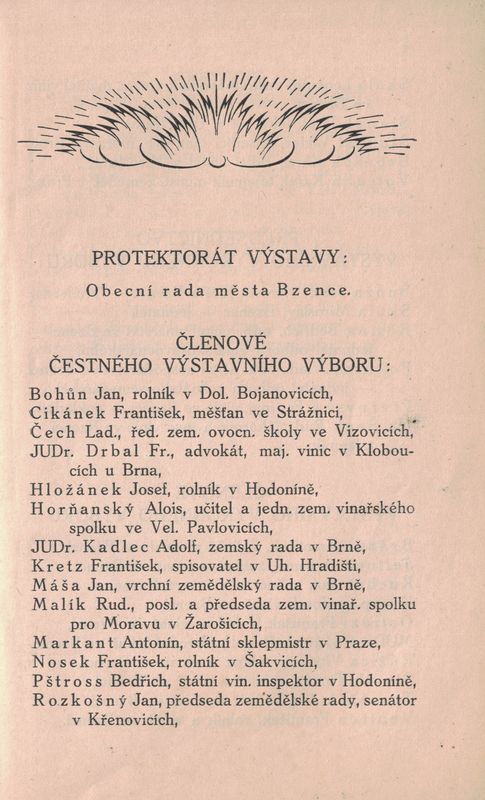 PROTEKTORÁT VÝSTAVY:

Obecní rada města Bzence.

ČLENOVÉ
ČESTNÉHO VÝSTAVNÍHO VÝBORU:

Bohůn Jan, rolník v Dol. Bojanovicích,
Cikánek František, měšťan ve Strážnici,
Čech Lad., řed. zem. ovocn. školy ve Vizovicích,
JUDr. Drbal Fr., advokát, maj. vinic v Kloboucích u Brna,
Hložánek Josef, rolník v Hodoníně,
Horňanský Alois, učitel a jedn. zem. vinařského spolku ve Vel. Pavlovicích,
JUDr. Kadlec Adolf, zemský rada v Brně,
Kretz František, spisovatel v Uh. Hradišti,
Máša Jan, vrchní zemědělský rada v Brně,
Malík Rud., posl. a předseda zem. vinař. spolku pro Moravu v Žarošicích,
Markant Antonín, státní sklepmistr v Praze,
Nosek František, rolník v Šakvicích,
Pštross Bedřich, státní vin. inspektor v Hodoníně,
Rozkošný Jan, předseda zemědělské rady, senátor v Křenovicích,